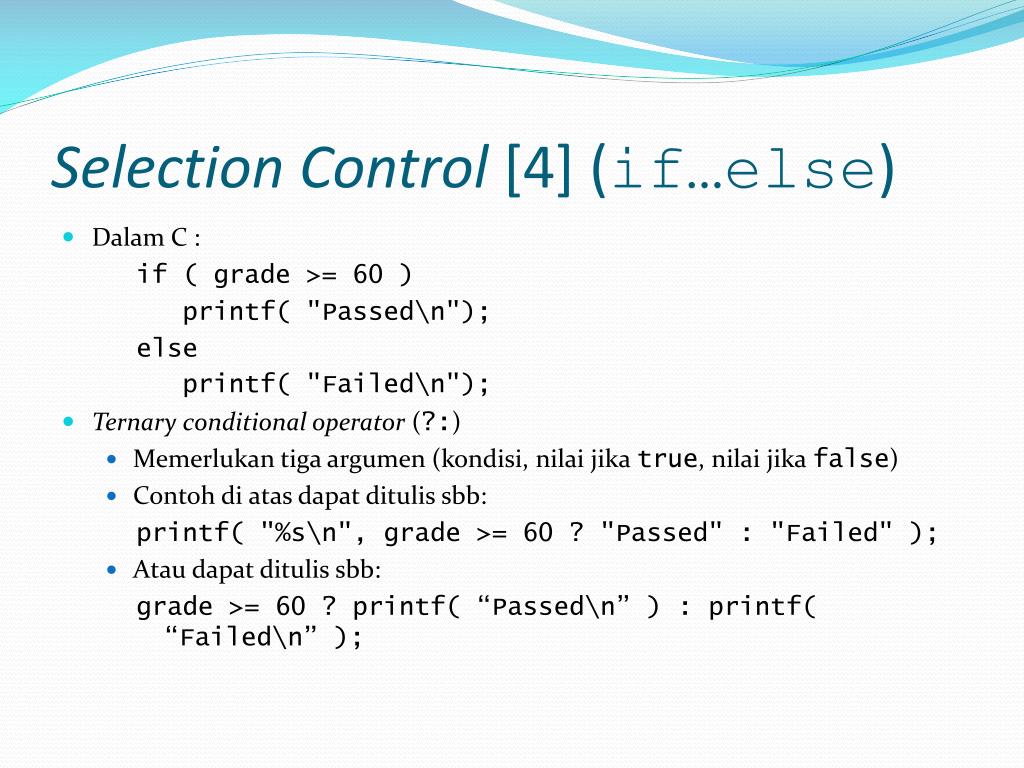 Selection Control [4] (if…else)

• Dalam C :
if ( grade >= 60 )
printf( "Passed\n");
else
printf( "Failed\n");
• Ternary conditional operator (?:)
• Memerlukan tiga argumen (kondisi, nilai jika true, nilai jika false)
• Contoh di atas dapat ditulis sbb:
printf( "%s\n", grade >= 60 ? "Passed" : "Failed" );
• Atau dapat ditulis sbb:
grade >= 60 ? printf( "Passed\n" ) : printf( "Failed\n" );